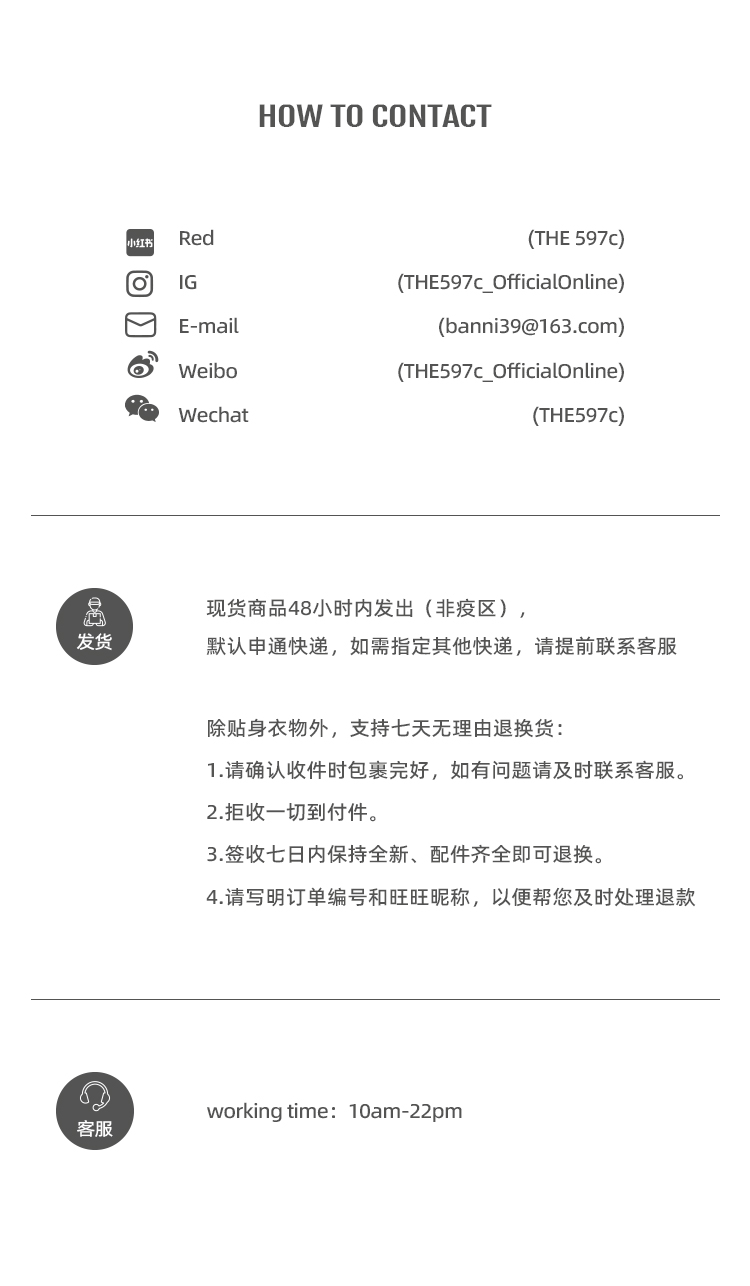 HOW TO CONTACT

小红书 Red (THE 597c)
IG (THE597c_OfficialOnline)
E-mail (banni39@163.com)
Weibo (THE597c_OfficialOnline)
Wechat (THE597c)

发货

现货商品48小时内发出（非疫区），
默认申通快递，如需指定其他快递，请提前联系客服

除贴身衣物外，支持七天无理由退换货：
1.请确认收件时包裹完好，如有问题请及时联系客服。
2.拒收一切到付件。
3.签收七日内保持全新、配件齐全即可退换。
4.请写明订单编号和旺旺昵称，以便帮您及时处理退款

客服

working time：10am-22pm